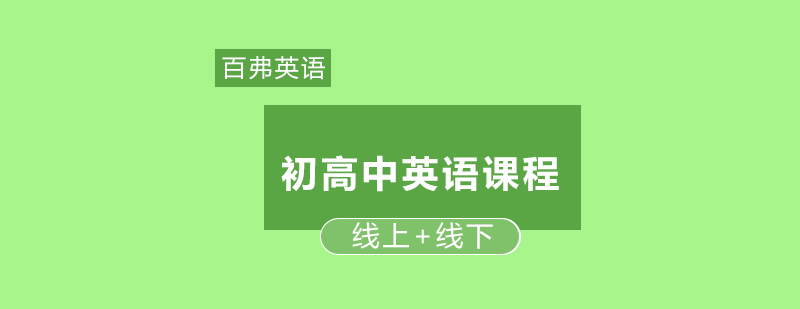 百弗英语

初高中英语课程

线上+线下